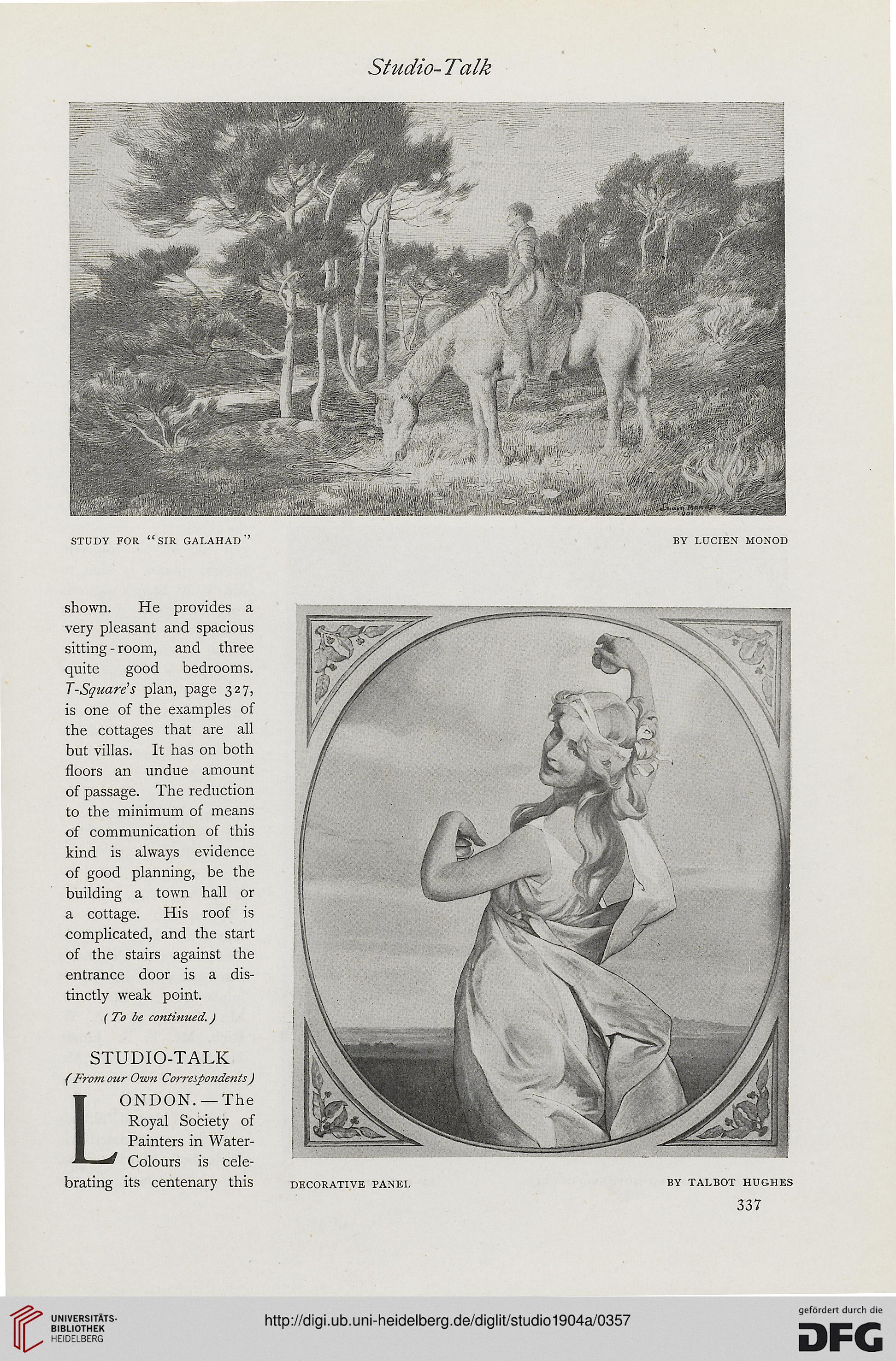 Studio-Talk

Lucien Monod 1901

STUDY FOR "SIR GALAHAD"

BY LUCIEN MONOD

shown. He provides a very pleasant and spacious sitting-room, and three quite good bedrooms. T-Square's plan, page 327, is one of the examples of the cottages that are all but villas. It has on both floors an undue amount of passage. The reduction to the minimum of means of communication of this kind is always evidence of good planning, be the building a town hall or a cottage. His roof is complicated, and the start of the stairs against the entrance door is a distinctly weak point.

(To be continued.)

STUDIO-TALK

(From our Own Correspondents)

LONDON.—The Royal Society of Painters in Water-Colours is celebrating its centenary this

DECORATIVE PANEL

BY TALBOT HUGHES

337

UNIVERSITÄTS-BIBLIOTHEK HEIDELBERG

http://digi.ub.uni-heidelberg.de/diglit/studio1904a/0357

gefördert durch die DFG